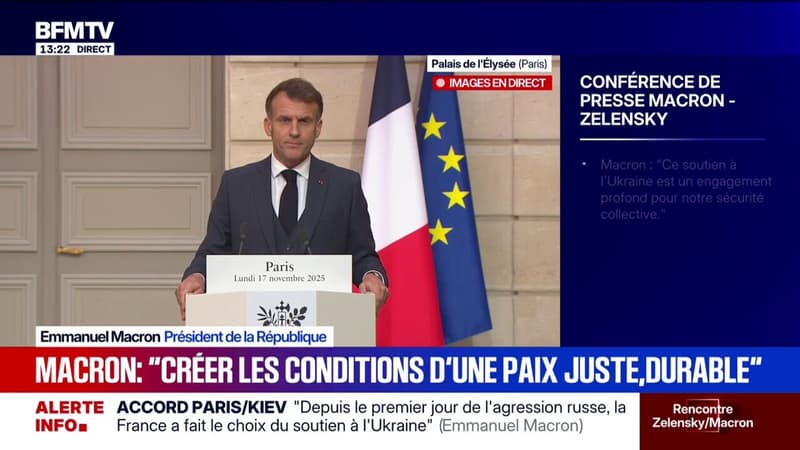 BFMTV
13:22 DIRECT

Palais de l'Élysée (Paris)
IMAGES EN DIRECT

CONFÉRENCE DE PRESSE MACRON - ZELENSKY

Macron : "Ce soutien à l'Ukraine est un engagement profond pour notre sécurité collective."

Paris
Lundi 17 novembre 2025

Emmanuel Macron Président de la République

MACRON: "CRÉER LES CONDITIONS D'UNE PAIX JUSTE,DURABLE"

ALERTE INFO

ACCORD PARIS/KIEV "Depuis le premier jour de l'agression russe, la France a fait le choix du soutien à l'Ukraine" (Emmanuel Macron)

Rencontre Zelensky/Macron